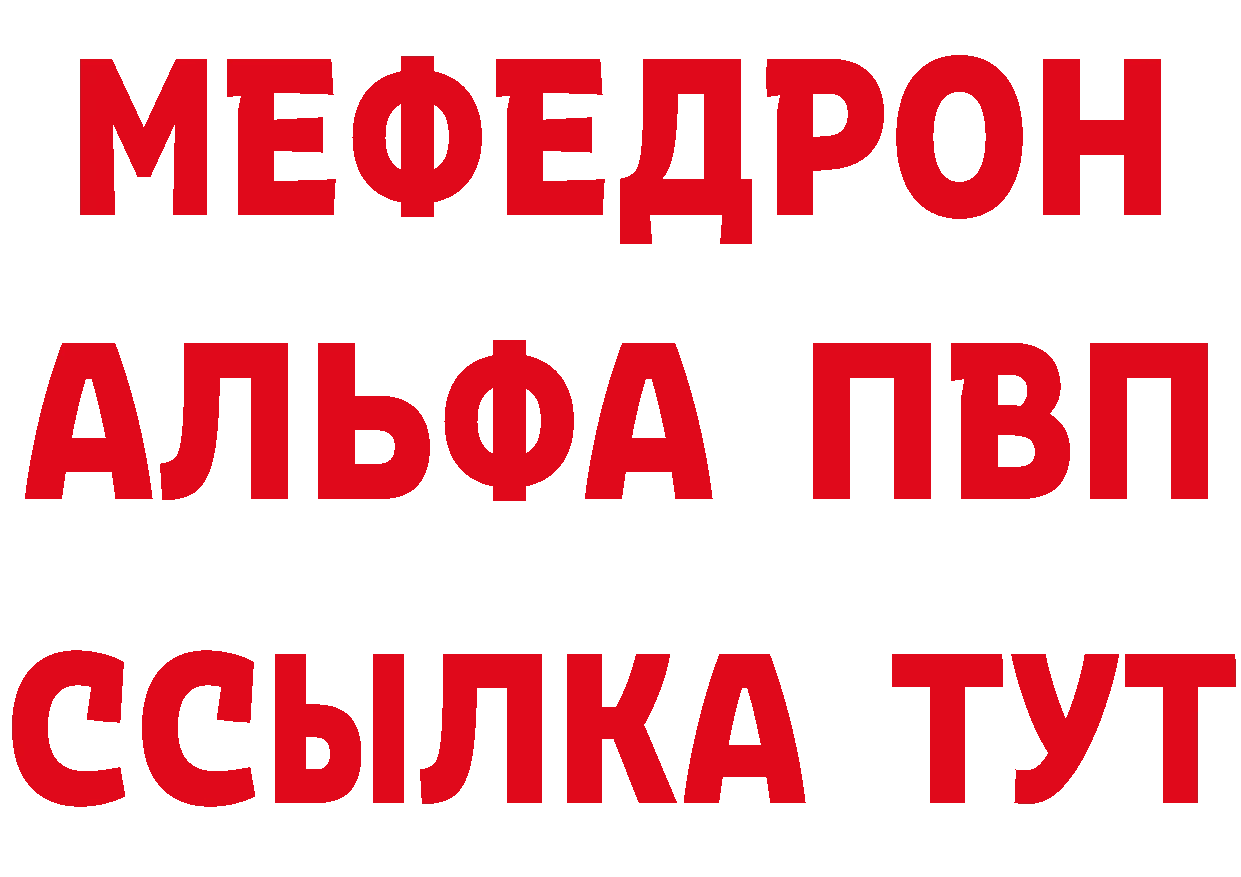 МЕФЕДРОН
АЛЬФА ПВП
ССЫЛКА ТУТ